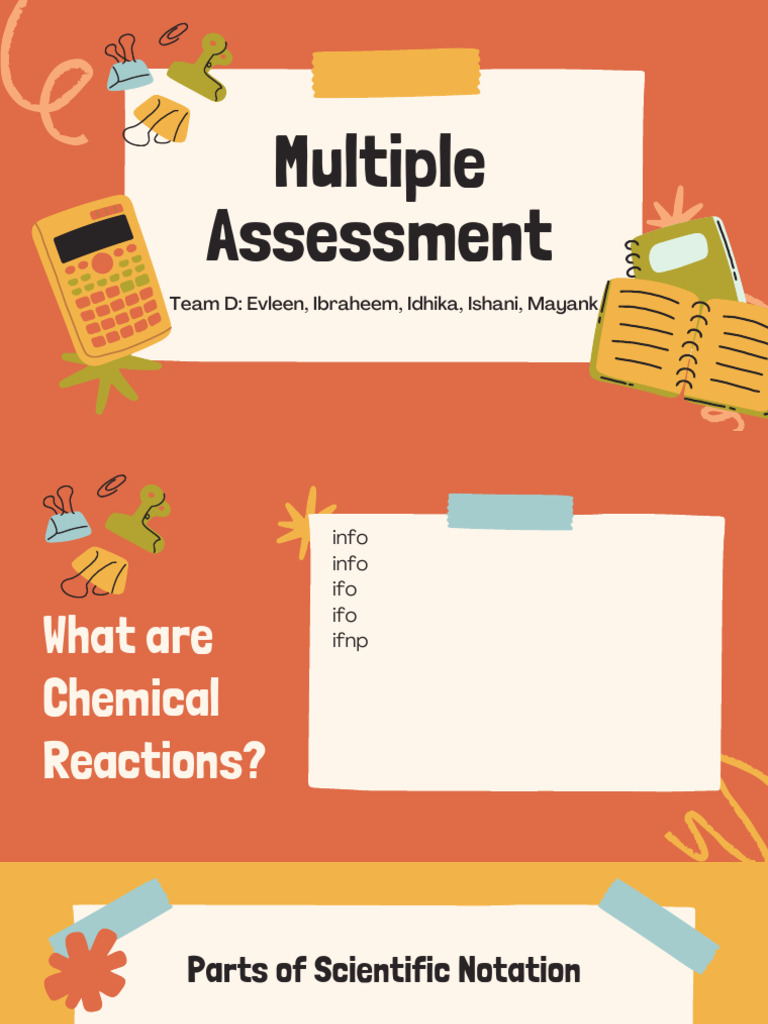 Multiple Assessment

Team D: Evleen, Ibraheem, Idhika, Ishani, Mayank

What are Chemical Reactions?

info
info
ifo
ifo
ifnp

Parts of Scientific Notation